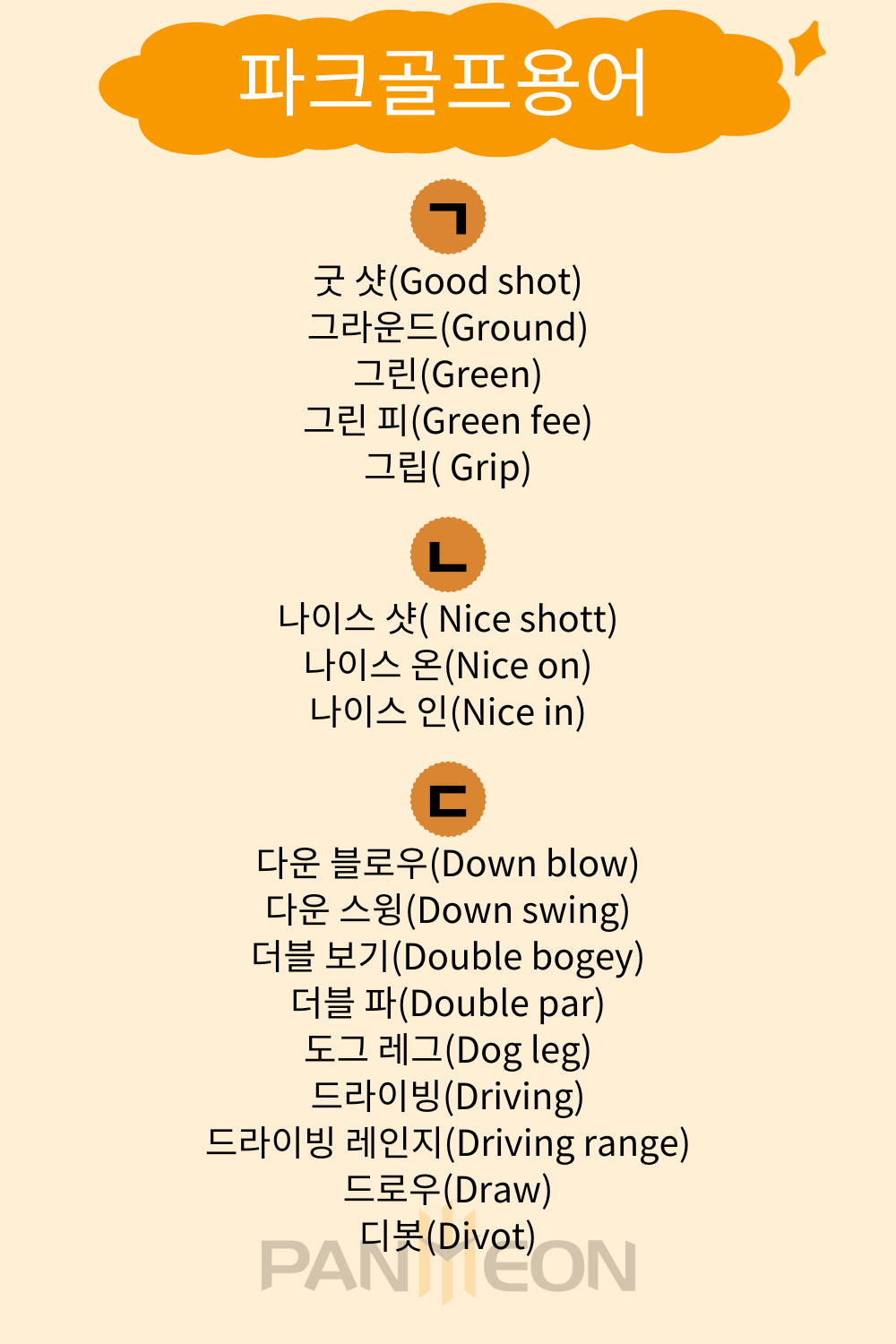 파크골프용어

ㄱ

굿 샷(Good shot)
그라운드(Ground)
그린(Green)
그린 피(Green fee)
그립( Grip)

ㄴ

나이스 샷( Nice shott)
나이스 온(Nice on)
나이스 인(Nice in)

ㄷ

다운 블로우(Down blow)
다운 스윙(Down swing)
더블 보기(Double bogey)
더블 파(Double par)
도그 레그(Dog leg)
드라이빙(Driving)
드라이빙 레인지(Driving range)
드로우(Draw)
디봇(Divot)

PANTHEON